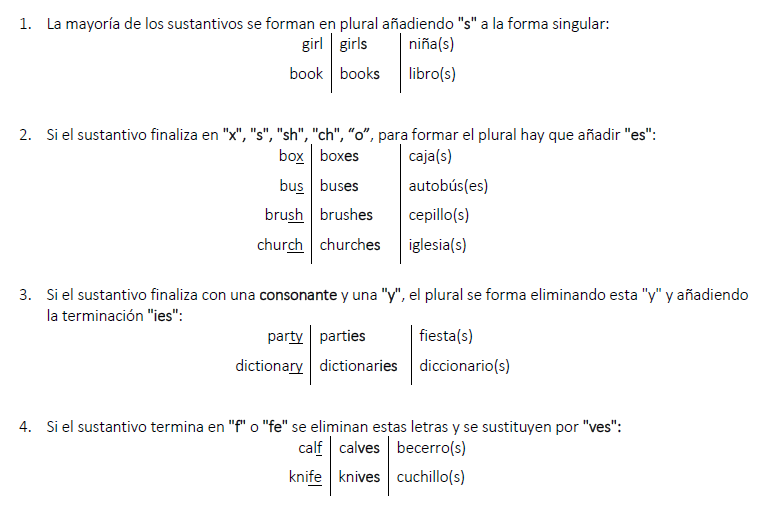 1. La mayoría de los sustantivos se forman en plural añadiendo "s" a la forma singular:

| girl | girls | niña(s) |
|---|---|---|
| book | books | libro(s) |

2. Si el sustantivo finaliza en "x", "s", "sh", "ch", “o”, para formar el plural hay que añadir "es":

| box | boxes | caja(s) |
|---|---|---|
| bus | buses | autobús(es) |
| brush | brushes | cepillo(s) |
| church | churches | iglesia(s) |

3. Si el sustantivo finaliza con una consonante y una "y", el plural se forma eliminando esta "y" y añadiendo la terminación "ies":

| party | parties | fiesta(s) |
|---|---|---|
| dictionary | dictionaries | diccionario(s) |

4. Si el sustantivo termina en "f" o "fe" se eliminan estas letras y se sustituyen por "ves":

| calf | calves | becerro(s) |
|---|---|---|
| knife | knives | cuchillo(s) |